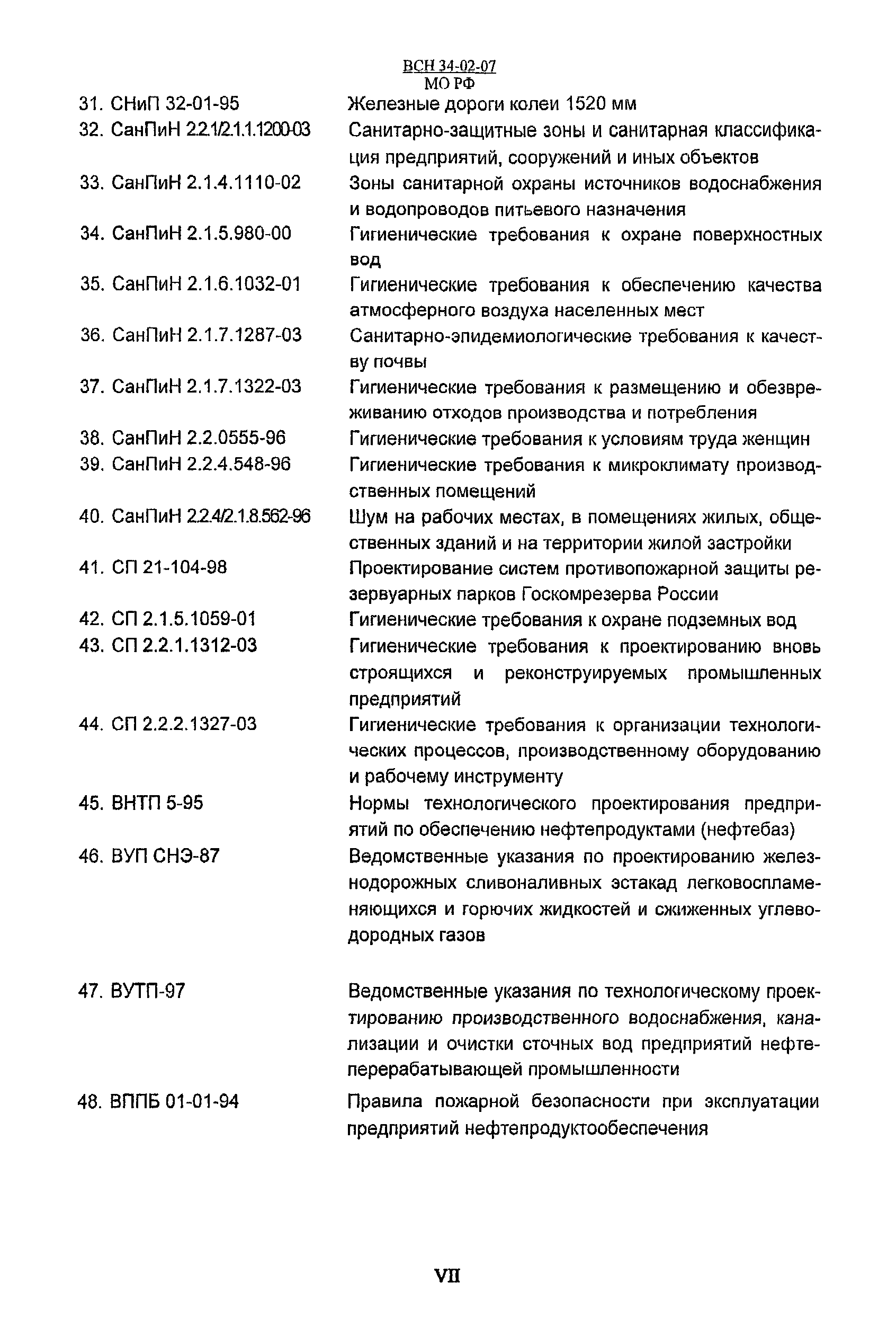 ВСН 34-02-07
МО РФ

| | |
|---|---|
| 31. СНиП 32-01-95 | Железные дороги колеи 1520 мм |
| 32. СанПиН 2.2.1/2.1.1.1200-03 | Санитарно-защитные зоны и санитарная классификация предприятий, сооружений и иных объектов |
| 33. СанПиН 2.1.4.1110-02 | Зоны санитарной охраны источников водоснабжения и водопроводов питьевого назначения |
| 34. СанПиН 2.1.5.980-00 | Гигиенические требования к охране поверхностных вод |
| 35. СанПиН 2.1.6.1032-01 | Гигиенические требования к обеспечению качества атмосферного воздуха населенных мест |
| 36. СанПиН 2.1.7.1287-03 | Санитарно-эпидемиологические требования к качеству почвы |
| 37. СанПиН 2.1.7.1322-03 | Гигиенические требования к размещению и обезвреживанию отходов производства и потребления |
| 38. СанПиН 2.2.0555-96 | Гигиенические требования к условиям труда женщин |
| 39. СанПиН 2.2.4.548-96 | Гигиенические требования к микроклимату производственных помещений |
| 40. СанПиН 2.2.4/2.1.8.562-96 | Шум на рабочих местах, в помещениях жилых, общественных зданий и на территории жилой застройки |
| 41. СП 21-104-98 | Проектирование систем противопожарной защиты резервуарных парков Госкомрезерва России |
| 42. СП 2.1.5.1059-01 | Гигиенические требования к охране подземных вод |
| 43. СП 2.2.1.1312-03 | Гигиенические требования к проектированию вновь строящихся и реконструируемых промышленных предприятий |
| 44. СП 2.2.2.1327-03 | Гигиенические требования к организации технологических процессов, производственному оборудованию и рабочему инструменту |
| 45. ВНТП 5-95 | Нормы технологического проектирования предприятий по обеспечению нефтепродуктами (нефтебаз) |
| 46. ВУП СНЭ-87 | Ведомственные указания по проектированию железнодорожных сливоналивных эстакад легковоспламеняющихся и горючих жидкостей и сжиженных углеводородных газов |
| 47. ВУТП-97 | Ведомственные указания по технологическому проектированию производственного водоснабжения, канализации и очистки сточных вод предприятий нефтеперерабатывающей промышленности |
| 48. ВППБ 01-01-94 | Правила пожарной безопасности при эксплуатации предприятий нефтепродуктообеспечения |

VII